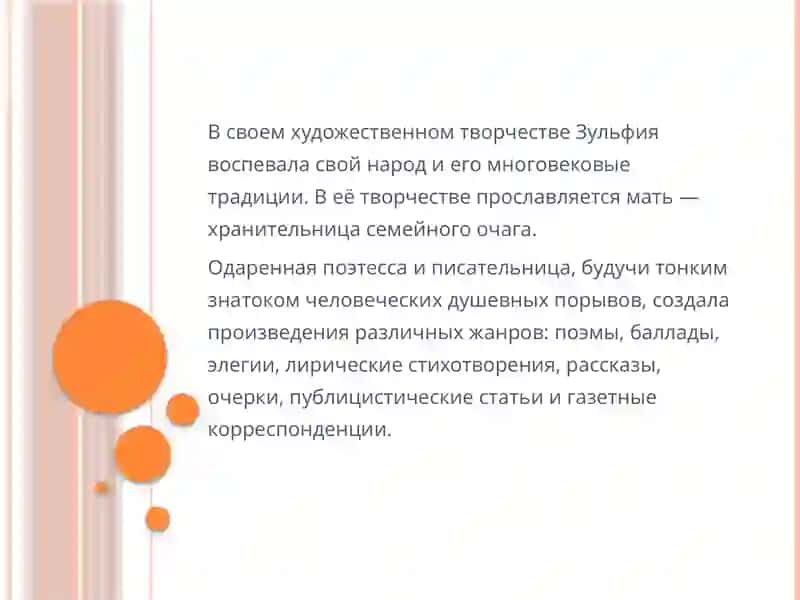 В своем художественном творчестве Зульфия воспевала свой народ и его многовековые традиции. В её творчестве прославляется мать — хранительница семейного очага.

Одаренная поэтесса и писательница, будучи тонким знатоком человеческих душевных порывов, создала произведения различных жанров: поэмы, баллады, элегии, лирические стихотворения, рассказы, очерки, публицистические статьи и газетные корреспонденции.